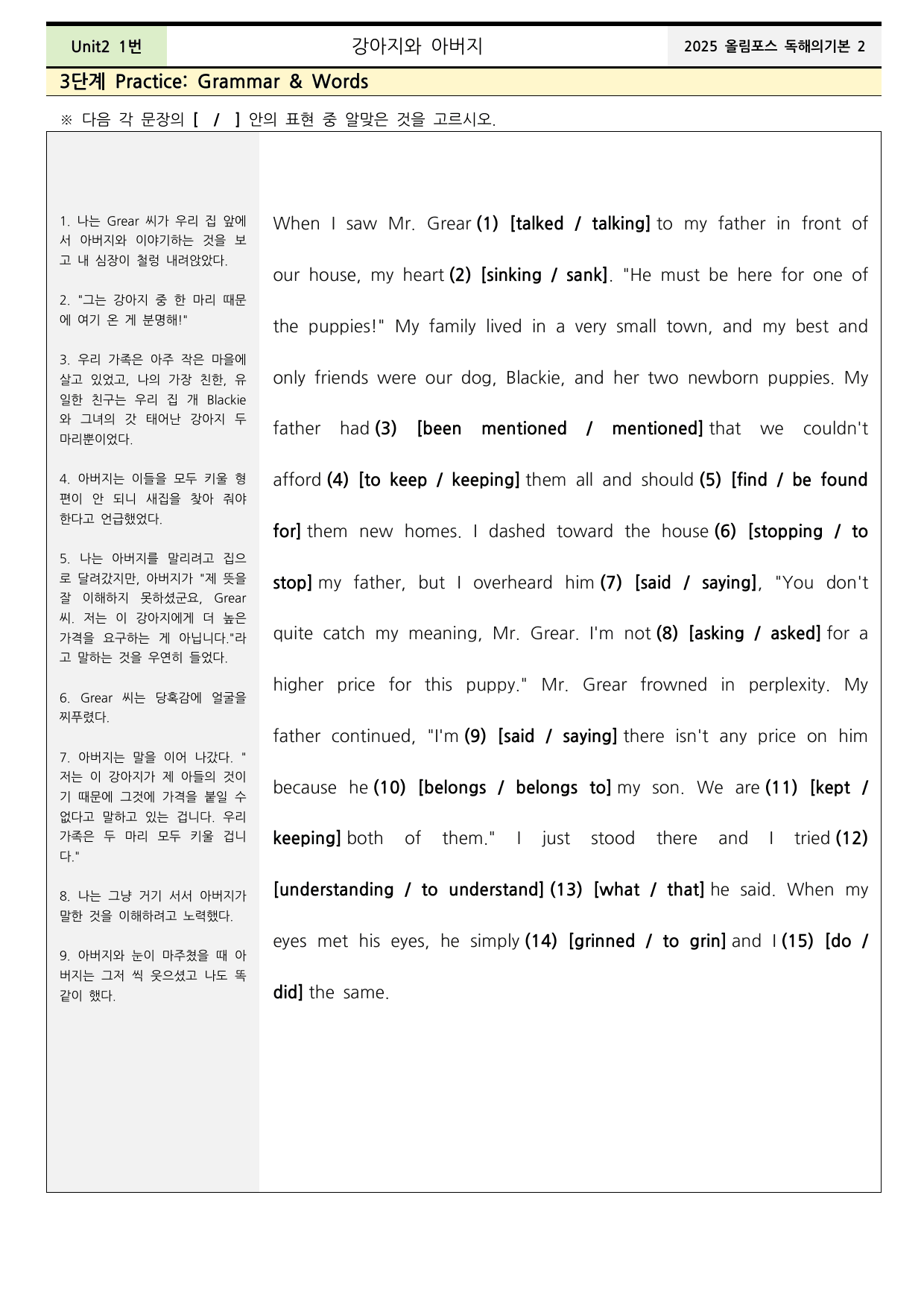 Unit2 1번 강아지와 아버지 2025 올림포스 독해의기본 2

3단계 Practice: Grammar & Words

※ 다음 각 문장의 [ / ] 안의 표현 중 알맞은 것을 고르시오.

1. 나는 Grear 씨가 우리 집 앞에서 아버지와 이야기하는 것을 보고 내 심장이 철렁 내려앉았다.

2. "그는 강아지 중 한 마리 때문에 여기 온 게 분명해!"

3. 우리 가족은 아주 작은 마을에 살고 있었고, 나의 가장 친한, 유일한 친구는 우리 집 개 Blackie와 그녀의 갓 태어난 강아지 두 마리뿐이었다.

4. 아버지는 이들을 모두 키울 형편이 안 되니 새집을 찾아 줘야 한다고 언급했었다.

5. 나는 아버지를 말리려고 집으로 달려갔지만, 아버지가 "제 뜻을 잘 이해하지 못하셨군요, Grear 씨. 저는 이 강아지에게 더 높은 가격을 요구하는 게 아닙니다."라고 말하는 것을 우연히 들었다.

6. Grear 씨는 당혹감에 얼굴을 찌푸렸다.

7. 아버지는 말을 이어 나갔다. "저는 이 강아지가 제 아들의 것이기 때문에 그것에 가격을 붙일 수 없다고 말하고 있는 겁니다. 우리 가족은 두 마리 모두 키울 겁니다."

8. 나는 그냥 거기 서서 아버지가 말한 것을 이해하려고 노력했다.

9. 아버지와 눈이 마주쳤을 때 아버지는 그저 씩 웃으셨고 나도 똑같이 했다.

When I saw Mr. Grear (1) [talked / talking] to my father in front of our house, my heart (2) [sinking / sank]. "He must be here for one of the puppies!" My family lived in a very small town, and my best and only friends were our dog, Blackie, and her two newborn puppies. My father had (3) [been mentioned / mentioned] that we couldn't afford (4) [to keep / keeping] them all and should (5) [find / be found for] them new homes. I dashed toward the house (6) [stopping / to stop] my father, but I overheard him (7) [said / saying], "You don't quite catch my meaning, Mr. Grear. I'm not (8) [asking / asked] for a higher price for this puppy." Mr. Grear frowned in perplexity. My father continued, "I'm (9) [said / saying] there isn't any price on him because he (10) [belongs / belongs to] my son. We are (11) [kept / keeping] both of them." I just stood there and I tried (12) [understanding / to understand] (13) [what / that] he said. When my eyes met his eyes, he simply (14) [grinned / to grin] and I (15) [do / did] the same.